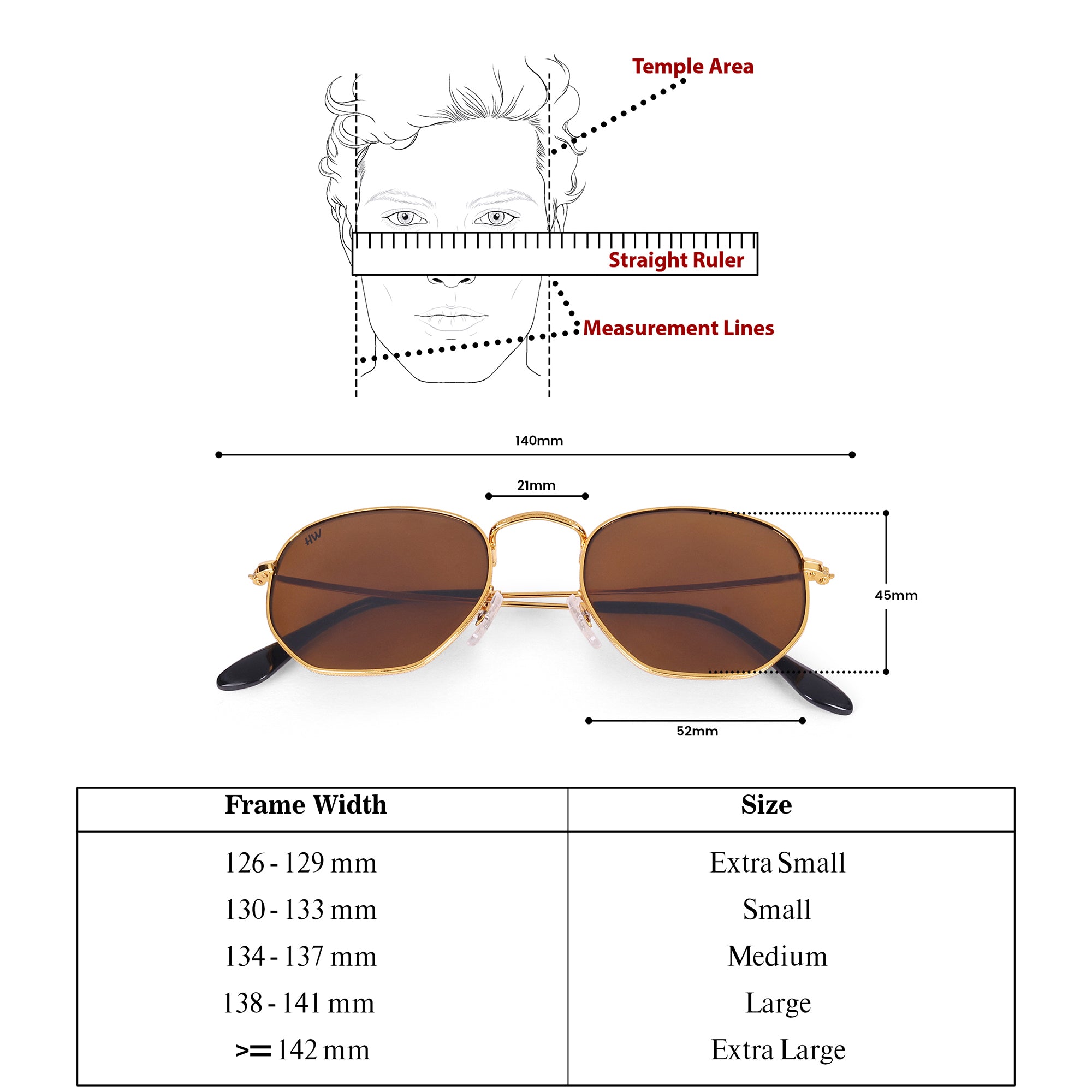 Temple Area

Straight Ruler

Measurement Lines

140mm

21mm

HW

45mm

52mm

| Frame Width | Size |
|---|---|
| 126 - 129 mm | Extra Small |
| 130 - 133 mm | Small |
| 134 - 137 mm | Medium |
| 138 - 141 mm | Large |
| >= 142 mm | Extra Large |